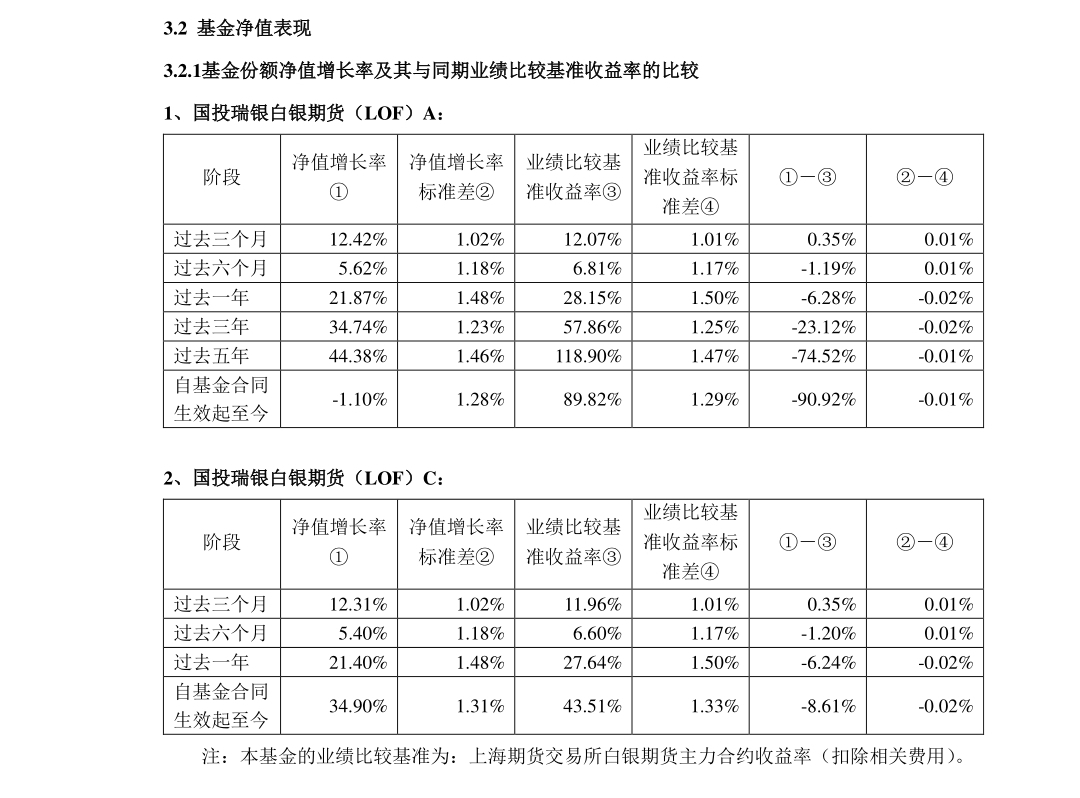 3.2 基金净值表现

3.2.1基金份额净值增长率及其与同期业绩比较基准收益率的比较

1、国投瑞银白银期货（LOF）A：

| 阶段 | 净值增长率① | 净值增长率标准差② | 业绩比较基准收益率③ | 业绩比较基准收益率标准差④ | ①－③ | ②－④ |
|---|---|---|---|---|---|---|
| 过去三个月 | 12.42% | 1.02% | 12.07% | 1.01% | 0.35% | 0.01% |
| 过去六个月 | 5.62% | 1.18% | 6.81% | 1.17% | -1.19% | 0.01% |
| 过去一年 | 21.87% | 1.48% | 28.15% | 1.50% | -6.28% | -0.02% |
| 过去三年 | 34.74% | 1.23% | 57.86% | 1.25% | -23.12% | -0.02% |
| 过去五年 | 44.38% | 1.46% | 118.90% | 1.47% | -74.52% | -0.01% |
| 自基金合同生效起至今 | -1.10% | 1.28% | 89.82% | 1.29% | -90.92% | -0.01% |

2、国投瑞银白银期货（LOF）C：

| 阶段 | 净值增长率① | 净值增长率标准差② | 业绩比较基准收益率③ | 业绩比较基准收益率标准差④ | ①－③ | ②－④ |
|---|---|---|---|---|---|---|
| 过去三个月 | 12.31% | 1.02% | 11.96% | 1.01% | 0.35% | 0.01% |
| 过去六个月 | 5.40% | 1.18% | 6.60% | 1.17% | -1.20% | 0.01% |
| 过去一年 | 21.40% | 1.48% | 27.64% | 1.50% | -6.24% | -0.02% |
| 自基金合同生效起至今 | 34.90% | 1.31% | 43.51% | 1.33% | -8.61% | -0.02% |

注：本基金的业绩比较基准为：上海期货交易所白银期货主力合约收益率（扣除相关费用）。